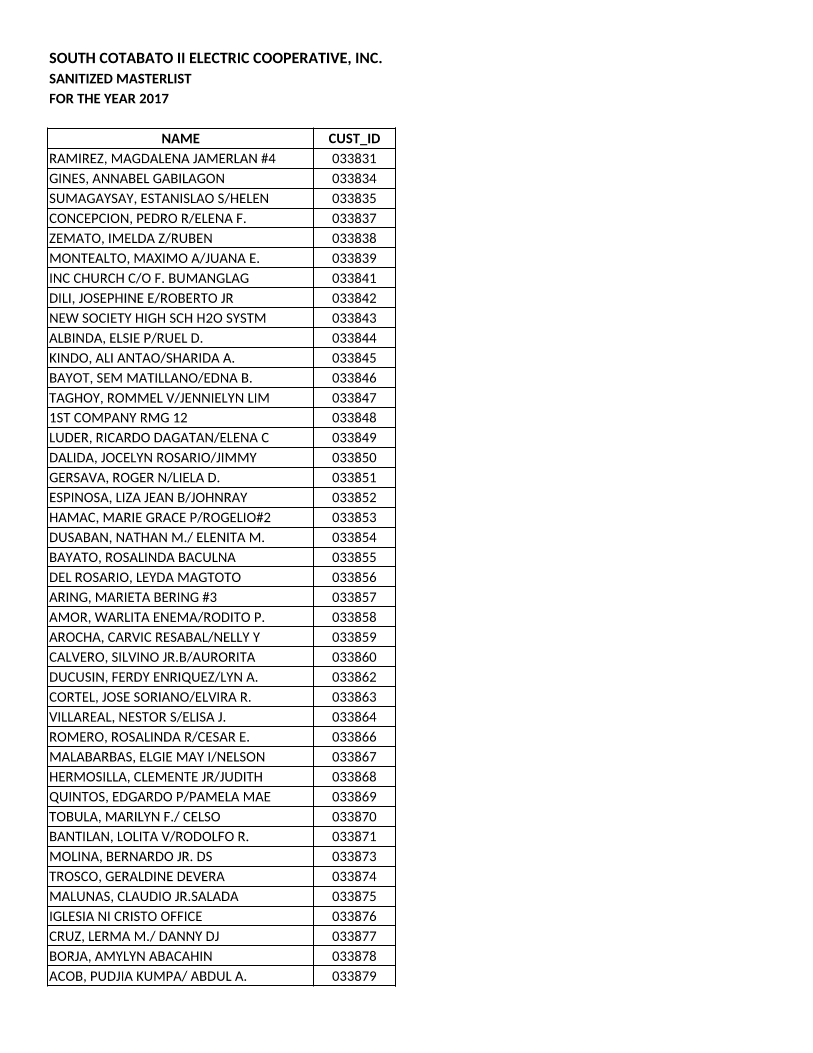 SOUTH COTABATO II ELECTRIC COOPERATIVE, INC.
SANITIZED MASTERLIST
FOR THE YEAR 2017

| NAME | CUST_ID |
|---|---|
| RAMIREZ, MAGDALENA JAMERLAN #4 | 033831 |
| GINES, ANNABEL GABILAGON | 033834 |
| SUMAGAYSAY, ESTANISLAO S/HELEN | 033835 |
| CONCEPCION, PEDRO R/ELENA F. | 033837 |
| ZEMATO, IMELDA Z/RUBEN | 033838 |
| MONTEALTO, MAXIMO A/JUANA E. | 033839 |
| INC CHURCH C/O F. BUMANGLAG | 033841 |
| DILI, JOSEPHINE E/ROBERTO JR | 033842 |
| NEW SOCIETY HIGH SCH H2O SYSTM | 033843 |
| ALBINDA, ELSIE P/RUEL D. | 033844 |
| KINDO, ALI ANTAO/SHARIDA A. | 033845 |
| BAYOT, SEM MATILLANO/EDNA B. | 033846 |
| TAGHOY, ROMMEL V/JENNIELYN LIM | 033847 |
| 1ST COMPANY RMG 12 | 033848 |
| LUDER, RICARDO DAGATAN/ELENA C | 033849 |
| DALIDA, JOCELYN ROSARIO/JIMMY | 033850 |
| GERSAVA, ROGER N/LIELA D. | 033851 |
| ESPINOSA, LIZA JEAN B/JOHNRAY | 033852 |
| HAMAC, MARIE GRACE P/ROGELIO#2 | 033853 |
| DUSABAN, NATHAN M./ ELENITA M. | 033854 |
| BAYATO, ROSALINDA BACULNA | 033855 |
| DEL ROSARIO, LEYDA MAGTOTO | 033856 |
| ARING, MARIETA BERING #3 | 033857 |
| AMOR, WARLITA ENEMA/RODITO P. | 033858 |
| AROCHA, CARVIC RESABAL/NELLY Y | 033859 |
| CALVERO, SILVINO JR.B/AURORITA | 033860 |
| DUCUSIN, FERDY ENRIQUEZ/LYN A. | 033862 |
| CORTEL, JOSE SORIANO/ELVIRA R. | 033863 |
| VILLAREAL, NESTOR S/ELISA J. | 033864 |
| ROMERO, ROSALINDA R/CESAR E. | 033866 |
| MALABARBAS, ELGIE MAY I/NELSON | 033867 |
| HERMOSILLA, CLEMENTE JR/JUDITH | 033868 |
| QUINTOS, EDGARDO P/PAMELA MAE | 033869 |
| TOBULA, MARILYN F./ CELSO | 033870 |
| BANTILAN, LOLITA V/RODOLFO R. | 033871 |
| MOLINA, BERNARDO JR. DS | 033873 |
| TROSCO, GERALDINE DEVERA | 033874 |
| MALUNAS, CLAUDIO JR.SALADA | 033875 |
| IGLESIA NI CRISTO OFFICE | 033876 |
| CRUZ, LERMA M./ DANNY DJ | 033877 |
| BORJA, AMYLYN ABACAHIN | 033878 |
| ACOB, PUDJIA KUMPA/ ABDUL A. | 033879 |